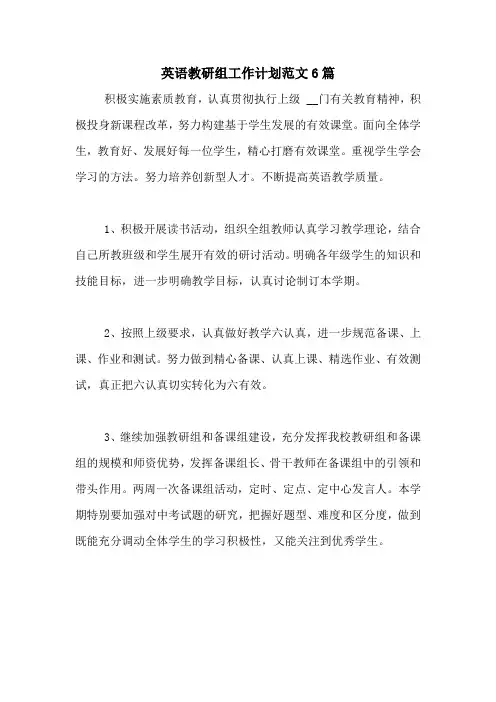 英语教研组工作计划范文6篇

积极实施素质教育，认真贯彻执行上级 __门有关教育精神，积极投身新课程改革，努力构建基于学生发展的有效课堂。面向全体学生，教育好、发展好每一位学生，精心打磨有效课堂。重视学生学会学习的方法。努力培养创新型人才。不断提高英语教学质量。

1、积极开展读书活动，组织全组教师认真学习教学理论，结合自己所教班级和学生展开有效的研讨活动。明确各年级学生的知识和技能目标，进一步明确教学目标，认真讨论制订本学期。

2、按照上级要求，认真做好教学六认真，进一步规范备课、上课、作业和测试。努力做到精心备课、认真上课、精选作业、有效测试，真正把六认真切实转化为六有效。

3、继续加强教研组和备课组建设，充分发挥我校教研组和备课组的规模和师资优势，发挥备课组长、骨干教师在备课组中的引领和带头作用。两周一次备课组活动，定时、定点、定中心发言人。本学期特别要加强对中考试题的研究，把握好题型、难度和区分度，做到既能充分调动全体学生的学习积极性，又能关注到优秀学生。